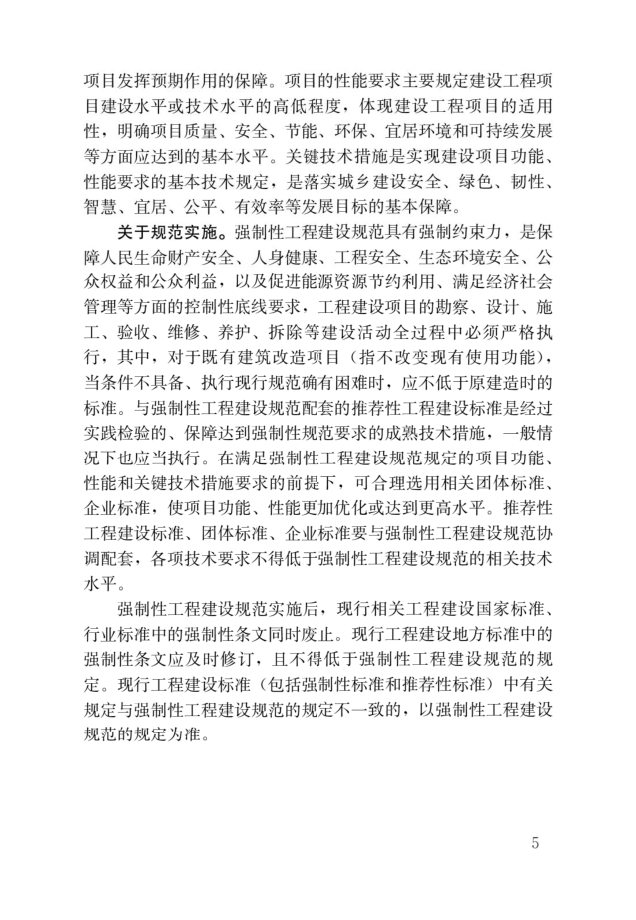 项目发挥预期作用的保障。项目的性能要求主要规定建设工程项目建设水平或技术水平的高低程度，体现建设工程项目的适用性，明确项目质量、安全、节能、环保、宜居环境和可持续发展等方面应达到的基本水平。关键技术措施是实现建设项目功能、性能要求的基本技术规定，是落实城乡建设安全、绿色、韧性、智慧、宜居、公平、有效率等发展目标的基本保障。

关于规范实施。强制性工程建设规范具有强制约束力，是保障人民生命财产安全、人身健康、工程安全、生态环境安全、公众权益和公众利益，以及促进能源资源节约利用、满足经济社会管理等方面的控制性底线要求，工程建设项目的勘察、设计、施工、验收、维修、养护、拆除等建设活动全过程中必须严格执行，其中，对于既有建筑改造项目（指不改变现有使用功能），当条件不具备、执行现行规范确有困难时，应不低于原建造时的标准。与强制性工程建设规范配套的推荐性工程建设标准是经过实践检验的、保障达到强制性规范要求的成熟技术措施，一般情况下也应当执行。在满足强制性工程建设规范规定的项目功能、性能和关键技术措施要求的前提下，可合理选用相关团体标准、企业标准，使项目功能、性能更加优化或达到更高水平。推荐性工程建设标准、团体标准、企业标准要与强制性工程建设规范协调配套，各项技术要求不得低于强制性工程建设规范的相关技术水平。

强制性工程建设规范实施后，现行相关工程建设国家标准、行业标准中的强制性条文同时废止。现行工程建设地方标准中的强制性条文应及时修订，且不得低于强制性工程建设规范的规定。现行工程建设标准（包括强制性标准和推荐性标准）中有关规定与强制性工程建设规范的规定不一致的，以强制性工程建设规范的规定为准。

5